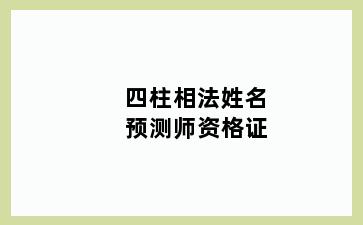 四柱相法姓名
预测师资格证